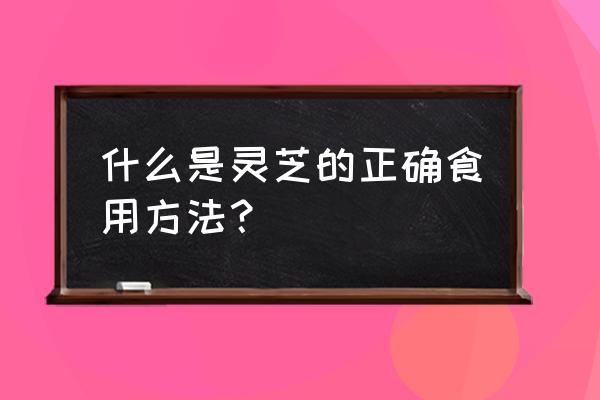 什么是灵芝的正确食用方法?